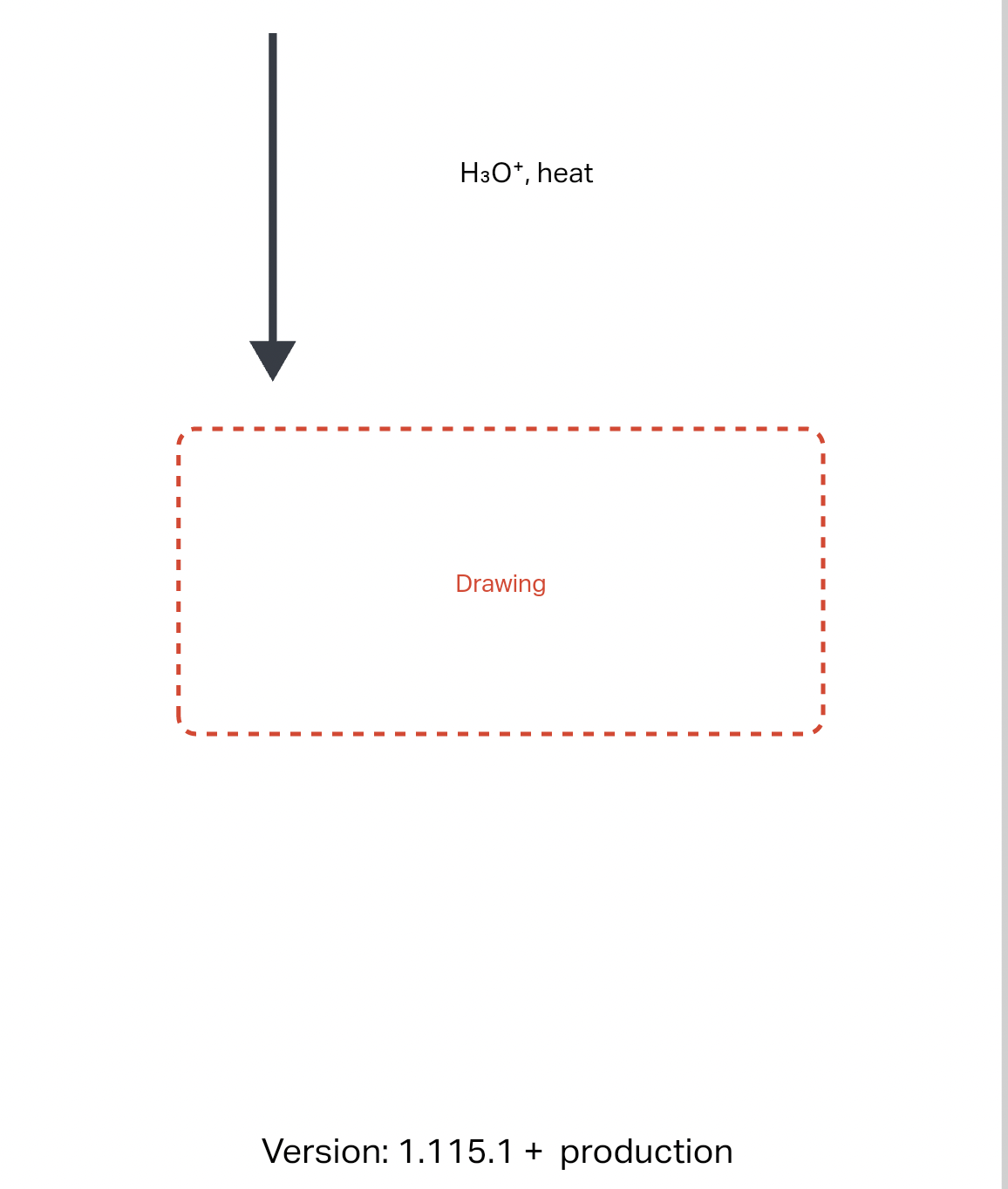 $H_3O^+$, heat

Drawing

Version: 1.115.1 + production